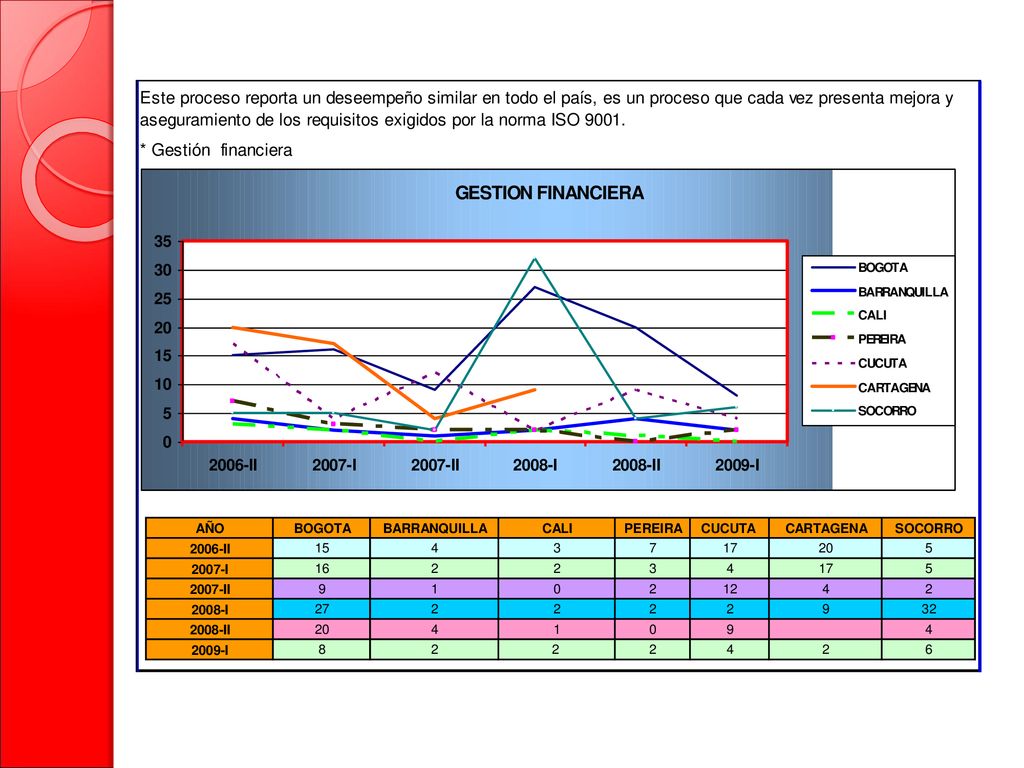 Este proceso reporta un deseempeño similar en todo el país, es un proceso que cada vez presenta mejora y aseguramiento de los requisitos exigidos por la norma ISO 9001.

* Gestión financiera

GESTION FINANCIERA

35
30
25
20
15
10
5
0

2006-II 2007-I 2007-II 2008-I 2008-II 2009-I

BOGOTA
BARRANQUILLA
CALI
PEREIRA
CUCUTA
CARTAGENA
SOCORRO

| AÑO | BOGOTA | BARRANQUILLA | CALI | PEREIRA | CUCUTA | CARTAGENA | SOCORRO |
|---|---|---|---|---|---|---|---|
| 2006-II | 15 | 4 | 3 | 7 | 17 | 20 | 5 |
| 2007-I | 16 | 2 | 2 | 3 | 4 | 17 | 5 |
| 2007-II | 9 | 1 | 0 | 2 | 12 | 4 | 2 |
| 2008-I | 27 | 2 | 2 | 2 | 2 | 9 | 32 |
| 2008-II | 20 | 4 | 1 | 0 | 9 |  | 4 |
| 2009-I | 8 | 2 | 2 | 2 | 4 | 2 | 6 |